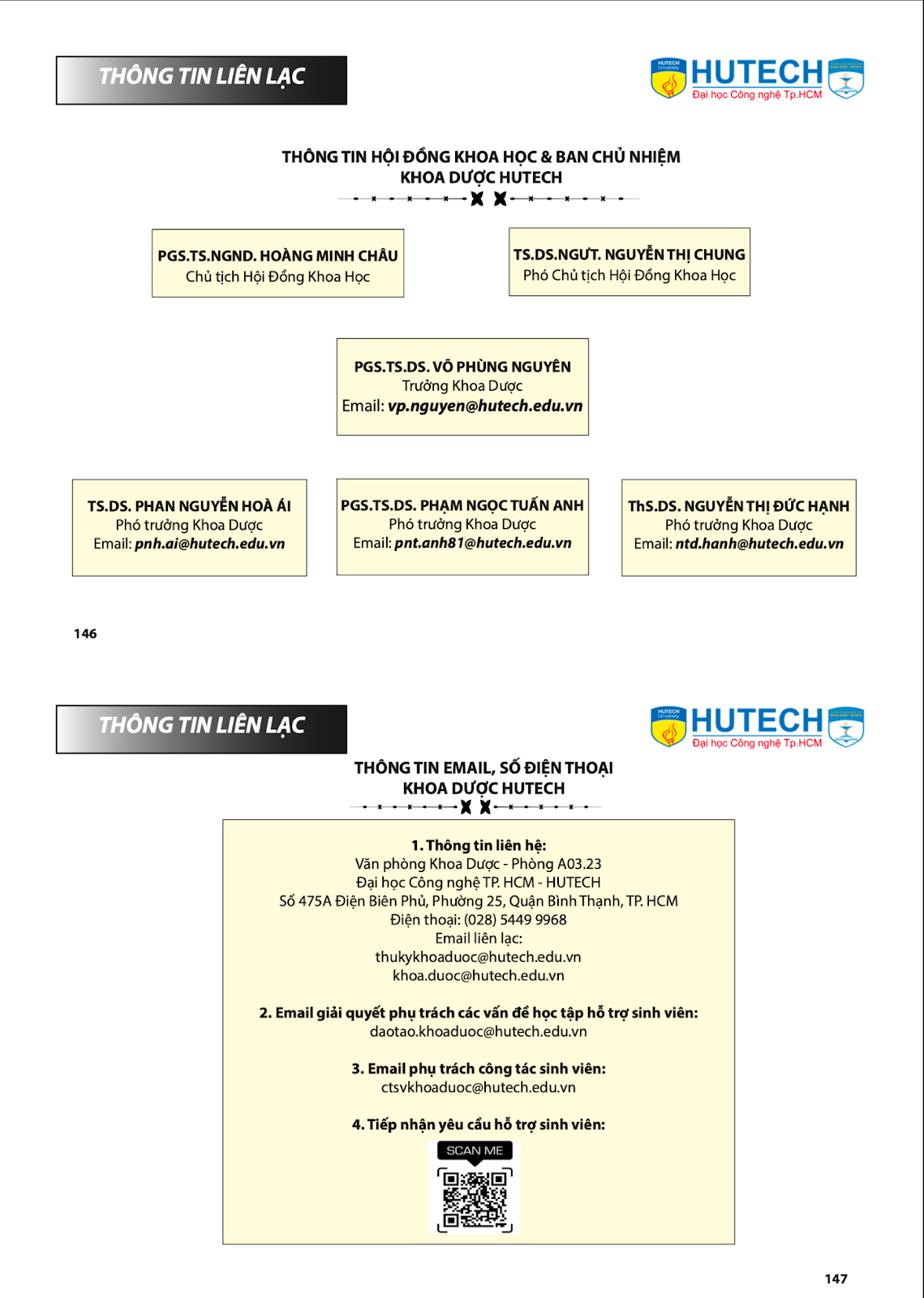 THÔNG TIN LIÊN LẠC

HUTECH
Đại học Công nghệ Tp.HCM

THÔNG TIN HỘI ĐỒNG KHOA HỌC & BAN CHỦ NHIỆM
KHOA DƯỢC HUTECH

PGS.TS.NGND. HOÀNG MINH CHÂU
Chủ tịch Hội Đồng Khoa Học

TS.DS.NGƯT. NGUYỄN THỊ CHUNG
Phó Chủ tịch Hội Đồng Khoa Học

PGS.TS.DS. VÕ PHÙNG NGUYÊN
Trưởng Khoa Dược
Email: vp.nguyen@hutech.edu.vn

TS.DS. PHAN NGUYỄN HOÀ ÁI
Phó trưởng Khoa Dược
Email: pnh.ai@hutech.edu.vn

PGS.TS.DS. PHẠM NGỌC TUẤN ANH
Phó trưởng Khoa Dược
Email: pnt.anh81@hutech.edu.vn

ThS.DS. NGUYỄN THỊ ĐỨC HẠNH
Phó trưởng Khoa Dược
Email: ntd.hanh@hutech.edu.vn

146

THÔNG TIN LIÊN LẠC

HUTECH
Đại học Công nghệ Tp.HCM

THÔNG TIN EMAIL, SỐ ĐIỆN THOẠI
KHOA DƯỢC HUTECH

1. Thông tin liên hệ:
Văn phòng Khoa Dược - Phòng A03.23
Đại học Công nghệ TP. HCM - HUTECH
Số 475A Điện Biên Phủ, Phường 25, Quận Bình Thạnh, TP. HCM
Điện thoại: (028) 5449 9968
Email liên lạc:
thukykhoaduoc@hutech.edu.vn
khoa.duoc@hutech.edu.vn

2. Email giải quyết phụ trách các vấn đề học tập hỗ trợ sinh viên:
daotao.khoaduoc@hutech.edu.vn

3. Email phụ trách công tác sinh viên:
ctsvkhoaduoc@hutech.edu.vn

4. Tiếp nhận yêu cầu hỗ trợ sinh viên:
SCAN ME

147